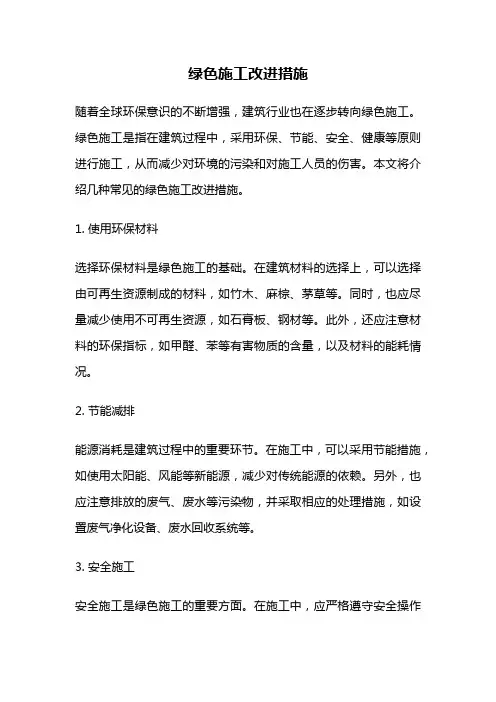 绿色施工改进措施

随着全球环保意识的不断增强，建筑行业也在逐步转向绿色施工。绿色施工是指在建筑过程中，采用环保、节能、安全、健康等原则进行施工，从而减少对环境的污染和对施工人员的伤害。本文将介绍几种常见的绿色施工改进措施。

1. 使用环保材料

选择环保材料是绿色施工的基础。在建筑材料的选择上，可以选择由可再生资源制成的材料，如竹木、麻棕、茅草等。同时，也应尽量减少使用不可再生资源，如石膏板、钢材等。此外，还应注意材料的环保指标，如甲醛、苯等有害物质的含量，以及材料的能耗情况。

2. 节能减排

能源消耗是建筑过程中的重要环节。在施工中，可以采用节能措施，如使用太阳能、风能等新能源，减少对传统能源的依赖。另外，也应注意排放的废气、废水等污染物，并采取相应的处理措施，如设置废气净化设备、废水回收系统等。

3. 安全施工

安全施工是绿色施工的重要方面。在施工中，应严格遵守安全操作